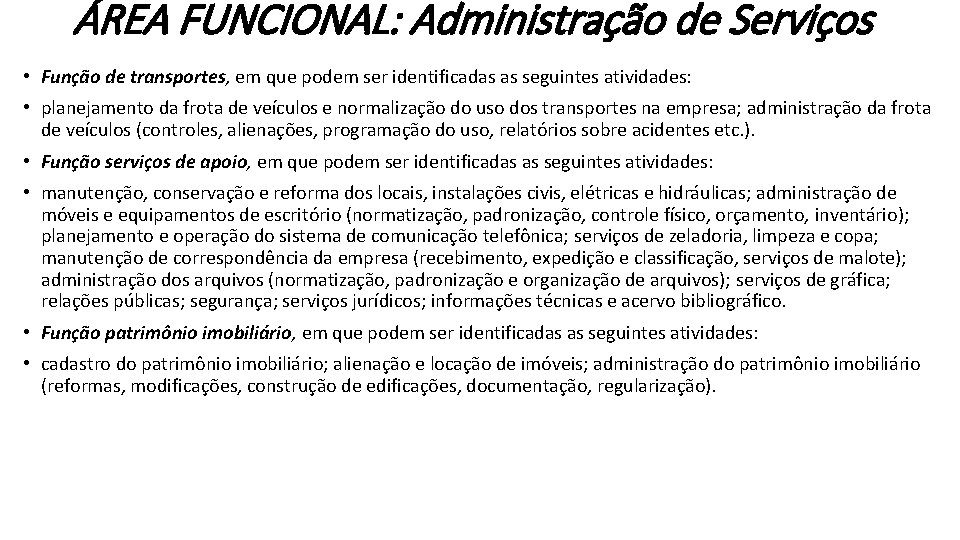 ÁREA FUNCIONAL: Administração de Serviços

• Função de transportes, em que podem ser identificadas as seguintes atividades:

• planejamento da frota de veículos e normalização do uso dos transportes na empresa; administração da frota de veículos (controles, alienações, programação do uso, relatórios sobre acidentes etc.).

• Função serviços de apoio, em que podem ser identificadas as seguintes atividades:

• manutenção, conservação e reforma dos locais, instalações civis, elétricas e hidráulicas; administração de móveis e equipamentos de escritório (normatização, padronização, controle físico, orçamento, inventário); planejamento e operação do sistema de comunicação telefônica; serviços de zeladoria, limpeza e copa; manutenção de correspondência da empresa (recebimento, expedição e classificação, serviços de malote); administração dos arquivos (normatização, padronização e organização de arquivos); serviços de gráfica; relações públicas; segurança; serviços jurídicos; informações técnicas e acervo bibliográfico.

• Função patrimônio imobiliário, em que podem ser identificadas as seguintes atividades:

• cadastro do patrimônio imobiliário; alienação e locação de imóveis; administração do patrimônio imobiliário (reformas, modificações, construção de edificações, documentação, regularização).